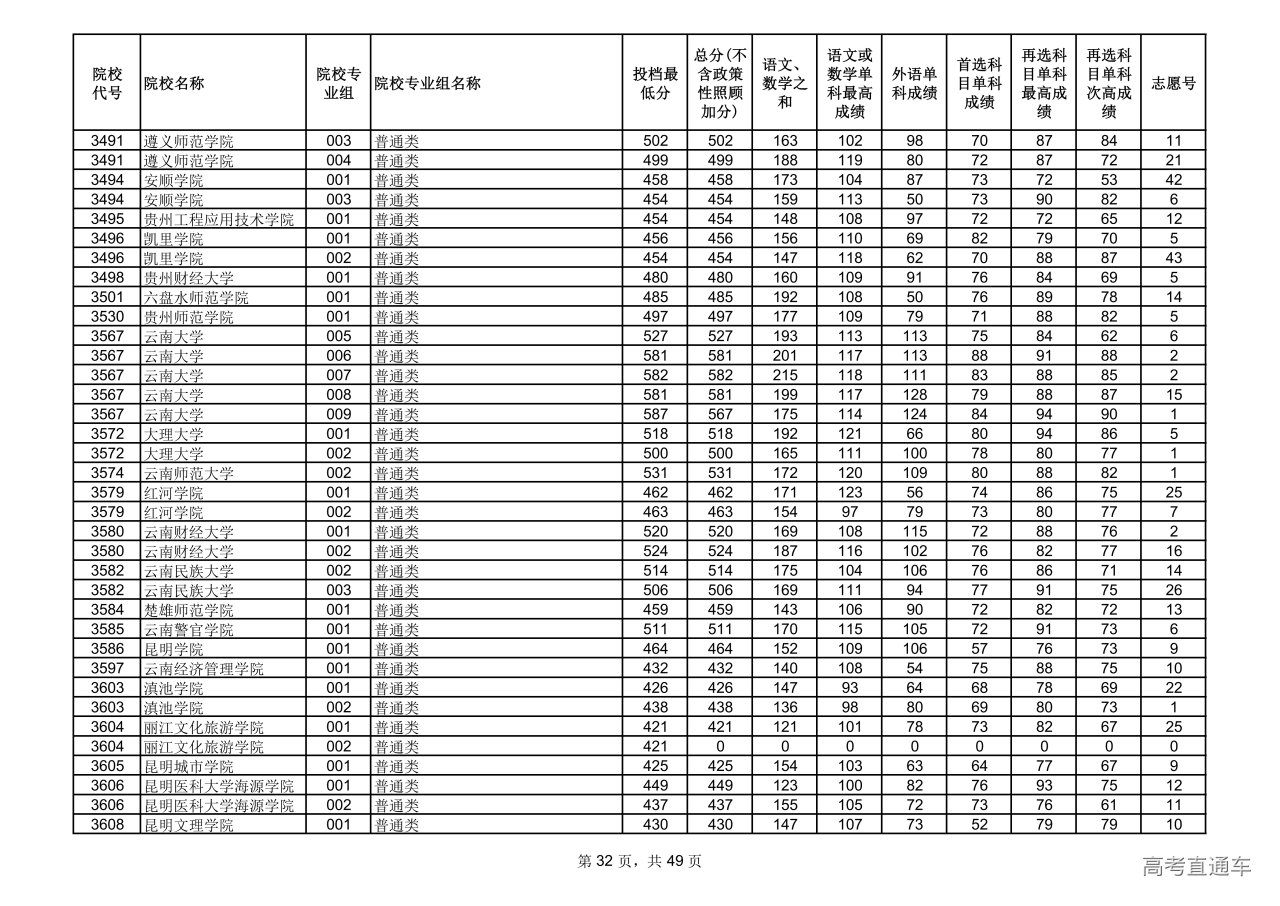 | 院校代号 | 院校名称 | 院校专业组 | 院校专业组名称 | 投档最低分 | 总分(不含政策性照顾加分) | 语文、数学之和 | 语文或数学单科最高成绩 | 外语单科成绩 | 首选科目单科成绩 | 再选科目单科最高成绩 | 再选科目单科次高成绩 | 志愿号 |
|---|---|---|---|---|---|---|---|---|---|---|---|---|
| 3491 | 遵义师范学院 | 003 | 普通类 | 502 | 502 | 163 | 102 | 98 | 70 | 87 | 84 | 11 |
| 3491 | 遵义师范学院 | 004 | 普通类 | 499 | 499 | 188 | 119 | 80 | 72 | 87 | 72 | 21 |
| 3494 | 安顺学院 | 001 | 普通类 | 458 | 458 | 173 | 104 | 87 | 73 | 72 | 53 | 42 |
| 3494 | 安顺学院 | 003 | 普通类 | 454 | 454 | 159 | 113 | 50 | 73 | 90 | 82 | 6 |
| 3495 | 贵州工程应用技术学院 | 001 | 普通类 | 454 | 454 | 148 | 108 | 97 | 72 | 72 | 65 | 12 |
| 3496 | 凯里学院 | 001 | 普通类 | 456 | 456 | 156 | 110 | 69 | 82 | 79 | 70 | 5 |
| 3496 | 凯里学院 | 002 | 普通类 | 454 | 454 | 147 | 118 | 62 | 70 | 88 | 87 | 43 |
| 3498 | 贵州财经大学 | 001 | 普通类 | 480 | 480 | 160 | 109 | 91 | 76 | 84 | 69 | 5 |
| 3501 | 六盘水师范学院 | 001 | 普通类 | 485 | 485 | 192 | 108 | 50 | 76 | 89 | 78 | 14 |
| 3530 | 贵州师范学院 | 001 | 普通类 | 497 | 497 | 177 | 109 | 79 | 71 | 88 | 82 | 5 |
| 3567 | 云南大学 | 005 | 普通类 | 527 | 527 | 193 | 113 | 113 | 75 | 84 | 62 | 6 |
| 3567 | 云南大学 | 006 | 普通类 | 581 | 581 | 201 | 117 | 113 | 88 | 91 | 88 | 2 |
| 3567 | 云南大学 | 007 | 普通类 | 582 | 582 | 215 | 118 | 111 | 83 | 88 | 85 | 2 |
| 3567 | 云南大学 | 008 | 普通类 | 581 | 581 | 199 | 117 | 128 | 79 | 88 | 87 | 15 |
| 3567 | 云南大学 | 009 | 普通类 | 587 | 567 | 175 | 114 | 124 | 84 | 94 | 90 | 1 |
| 3572 | 大理大学 | 001 | 普通类 | 518 | 518 | 192 | 121 | 66 | 80 | 94 | 86 | 5 |
| 3572 | 大理大学 | 002 | 普通类 | 500 | 500 | 165 | 111 | 100 | 78 | 80 | 77 | 1 |
| 3574 | 云南师范大学 | 002 | 普通类 | 531 | 531 | 172 | 120 | 109 | 80 | 88 | 82 | 1 |
| 3579 | 红河学院 | 001 | 普通类 | 462 | 462 | 171 | 123 | 56 | 74 | 86 | 75 | 25 |
| 3579 | 红河学院 | 002 | 普通类 | 463 | 463 | 154 | 97 | 79 | 73 | 80 | 77 | 7 |
| 3580 | 云南财经大学 | 001 | 普通类 | 520 | 520 | 169 | 108 | 115 | 72 | 88 | 76 | 2 |
| 3580 | 云南财经大学 | 002 | 普通类 | 524 | 524 | 187 | 116 | 102 | 76 | 82 | 77 | 16 |
| 3582 | 云南民族大学 | 002 | 普通类 | 514 | 514 | 175 | 104 | 106 | 76 | 86 | 71 | 14 |
| 3582 | 云南民族大学 | 003 | 普通类 | 506 | 506 | 169 | 111 | 94 | 77 | 91 | 75 | 26 |
| 3584 | 楚雄师范学院 | 001 | 普通类 | 459 | 459 | 143 | 106 | 90 | 72 | 82 | 72 | 13 |
| 3585 | 云南警官学院 | 001 | 普通类 | 511 | 511 | 170 | 115 | 105 | 72 | 91 | 73 | 6 |
| 3586 | 昆明学院 | 001 | 普通类 | 464 | 464 | 152 | 109 | 106 | 57 | 76 | 73 | 9 |
| 3597 | 云南经济管理学院 | 001 | 普通类 | 432 | 432 | 140 | 108 | 54 | 75 | 88 | 75 | 10 |
| 3603 | 滇池学院 | 001 | 普通类 | 426 | 426 | 147 | 93 | 64 | 68 | 78 | 69 | 22 |
| 3603 | 滇池学院 | 002 | 普通类 | 438 | 438 | 136 | 98 | 80 | 69 | 80 | 73 | 1 |
| 3604 | 丽江文化旅游学院 | 001 | 普通类 | 421 | 421 | 121 | 101 | 78 | 73 | 82 | 67 | 25 |
| 3604 | 丽江文化旅游学院 | 002 | 普通类 | 421 | 0 | 0 | 0 | 0 | 0 | 0 | 0 | 0 |
| 3605 | 昆明城市学院 | 001 | 普通类 | 425 | 425 | 154 | 103 | 63 | 64 | 77 | 67 | 9 |
| 3606 | 昆明医科大学海源学院 | 001 | 普通类 | 449 | 449 | 123 | 100 | 82 | 76 | 93 | 75 | 12 |
| 3606 | 昆明医科大学海源学院 | 002 | 普通类 | 437 | 437 | 155 | 105 | 72 | 73 | 76 | 61 | 11 |
| 3608 | 昆明文理学院 | 001 | 普通类 | 430 | 430 | 147 | 107 | 73 | 52 | 79 | 79 | 10 |

第 32 页，共 49 页

高考直通车